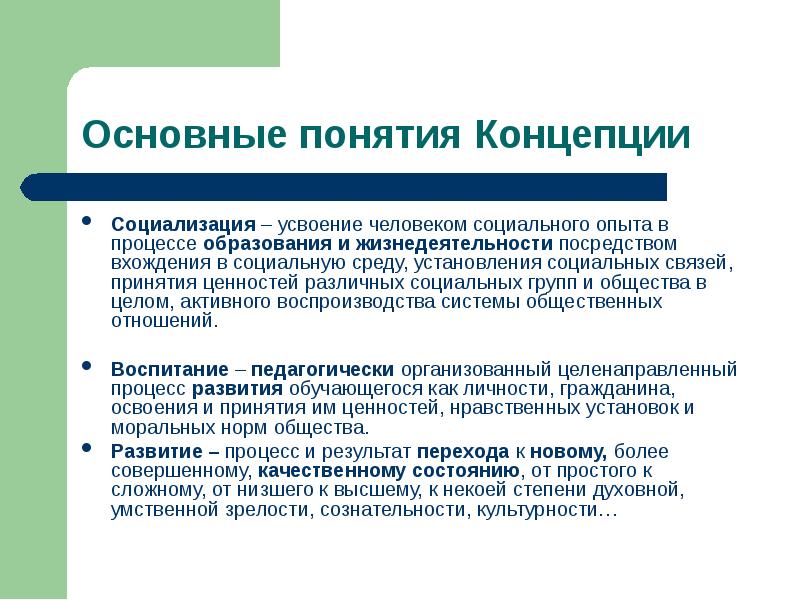 Основные понятия Концепции

• Социализация – усвоение человеком социального опыта в процессе образования и жизнедеятельности посредством вхождения в социальную среду, установления социальных связей, принятия ценностей различных социальных групп и общества в целом, активного воспроизводства системы общественных отношений.

• Воспитание – педагогически организованный целенаправленный процесс развития обучающегося как личности, гражданина, освоения и принятия им ценностей, нравственных установок и моральных норм общества.

• Развитие – процесс и результат перехода к новому, более совершенному, качественному состоянию, от простого к сложному, от низшего к высшему, к некоей степени духовной, умственной зрелости, сознательности, культурности…